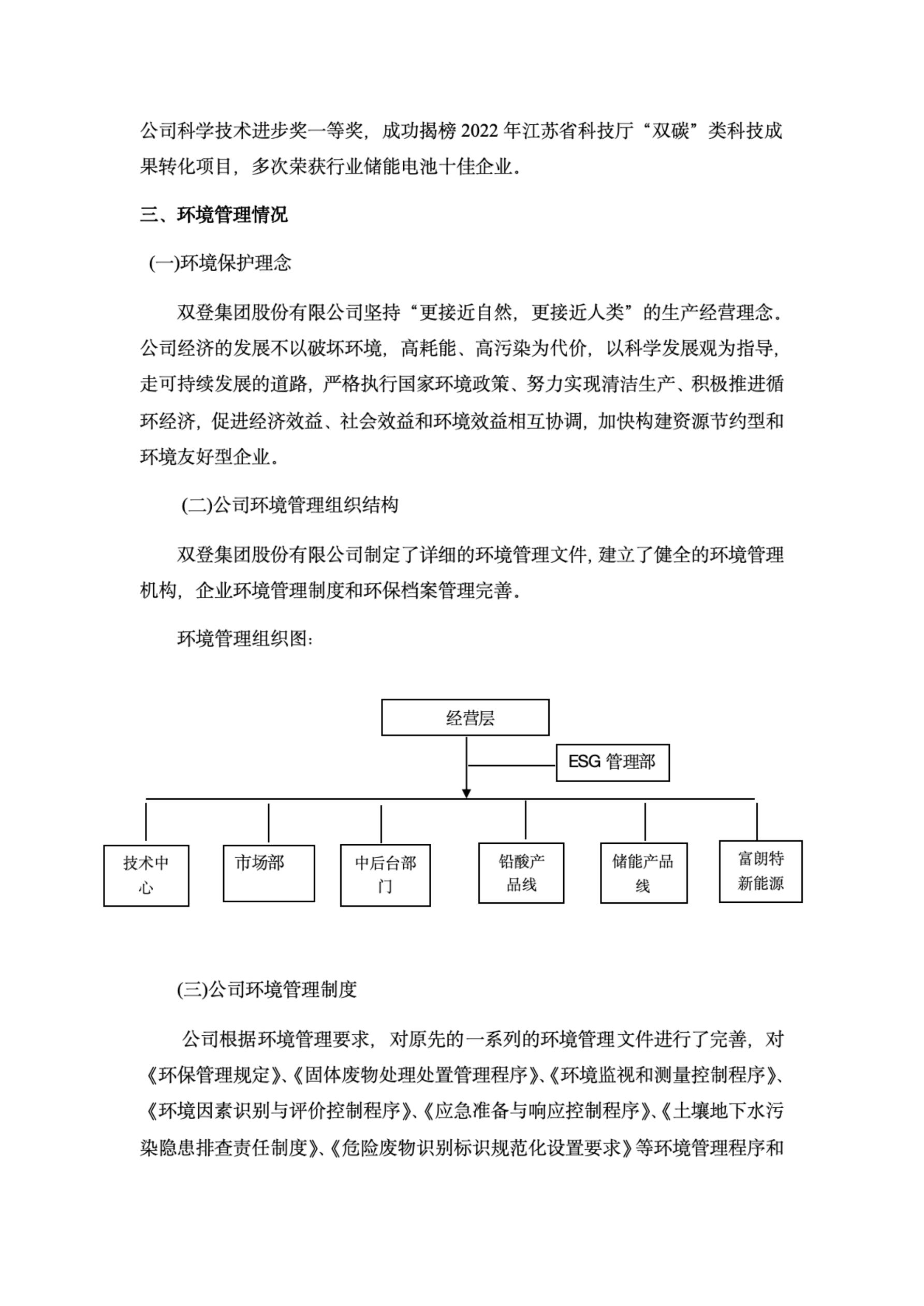 公司科学技术进步奖一等奖，成功揭榜 2022 年江苏省科技厅“双碳”类科技成果转化项目，多次荣获行业储能电池十佳企业。

三、环境管理情况

(一)环境保护理念

双登集团股份有限公司坚持“更接近自然，更接近人类”的生产经营理念。公司经济的发展不以破坏环境，高耗能、高污染为代价，以科学发展观为指导，走可持续发展的道路，严格执行国家环境政策、努力实现清洁生产、积极推进循环经济，促进经济效益、社会效益和环境效益相互协调，加快构建资源节约型和环境友好型企业。

(二)公司环境管理组织结构

双登集团股份有限公司制定了详细的环境管理文件，建立了健全的环境管理机构，企业环境管理制度和环保档案管理完善。

环境管理组织图：

经营层

ESG 管理部

技术中心

市场部

中后台部门

铅酸产品线

储能产品线

富朗特新能源

(三)公司环境管理制度

公司根据环境管理要求，对原先的一系列的环境管理文件进行了完善，对《环保管理规定》、《固体废物处理处置管理程序》、《环境监视和测量控制程序》、《环境因素识别与评价控制程序》、《应急准备与响应控制程序》、《土壤地下水污染隐患排查责任制度》、《危险废物识别标识规范化设置要求》等环境管理程序和